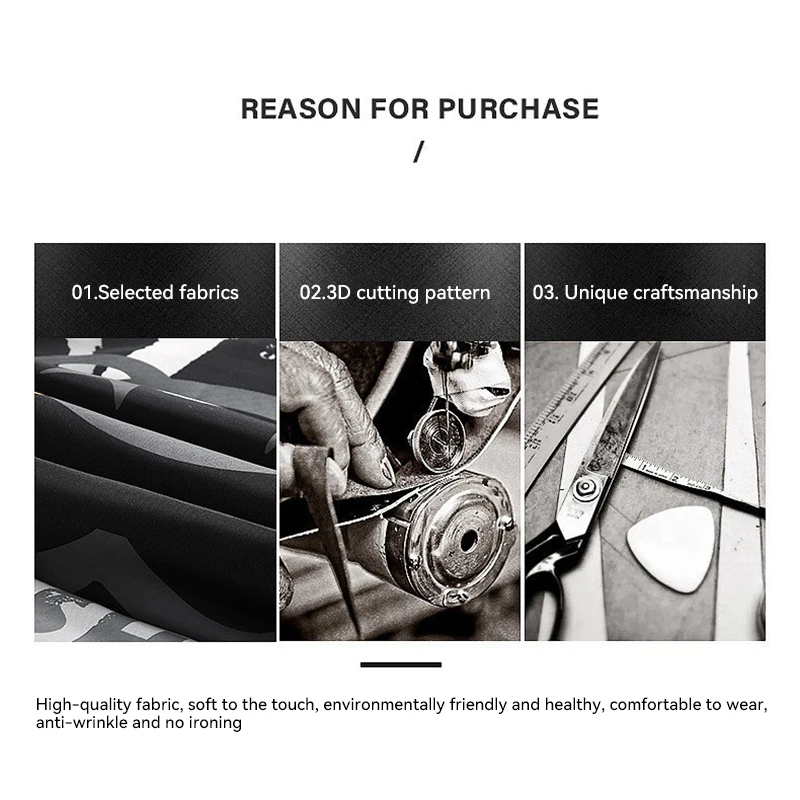 REASON FOR PURCHASE

/

01.Selected fabrics

02.3D cutting pattern

03. Unique craftsmanship

High-quality fabric, soft to the touch, environmentally friendly and healthy, comfortable to wear, anti-wrinkle and no ironing